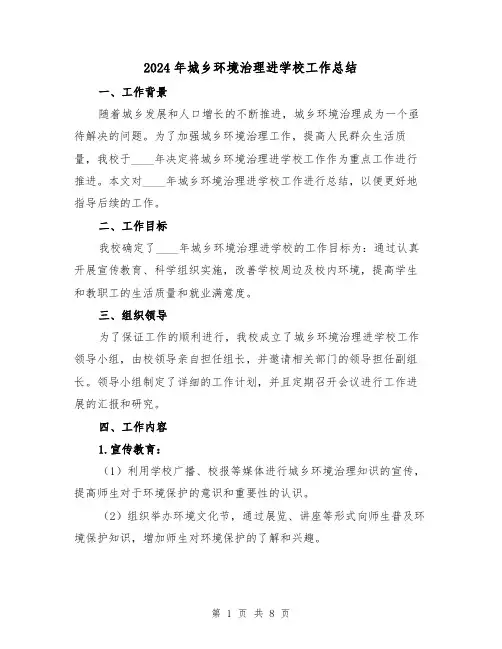 2024年城乡环境治理进学校工作总结

一、工作背景

随着城乡发展和人口增长的不断推进，城乡环境治理成为一个亟待解决的问题。为了加强城乡环境治理工作，提高人民群众生活质量，我校于____年决定将城乡环境治理进学校工作作为重点工作进行推进。本文对____年城乡环境治理进学校工作进行总结，以便更好地指导后续的工作。

二、工作目标

我校确定了____年城乡环境治理进学校的工作目标为：通过认真开展宣传教育、科学组织实施，改善学校周边及校内环境，提高学生和教职工的生活质量和就业满意度。

三、组织领导

为了保证工作的顺利进行，我校成立了城乡环境治理进学校工作领导小组，由校领导亲自担任组长，并邀请相关部门的领导担任副组长。领导小组制定了详细的工作计划，并且定期召开会议进行工作进展的汇报和研究。

四、工作内容

1.宣传教育：

（1）利用学校广播、校报等媒体进行城乡环境治理知识的宣传，提高师生对于环境保护的意识和重要性的认识。

（2）组织举办环境文化节，通过展览、讲座等形式向师生普及环境保护知识，增加师生对环境保护的了解和兴趣。

第 1 页 共 8 页